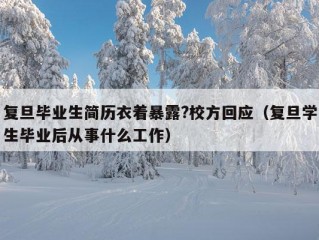 复旦毕业生简历衣着暴露?校方回应（复旦学生毕业后从事什么工作）